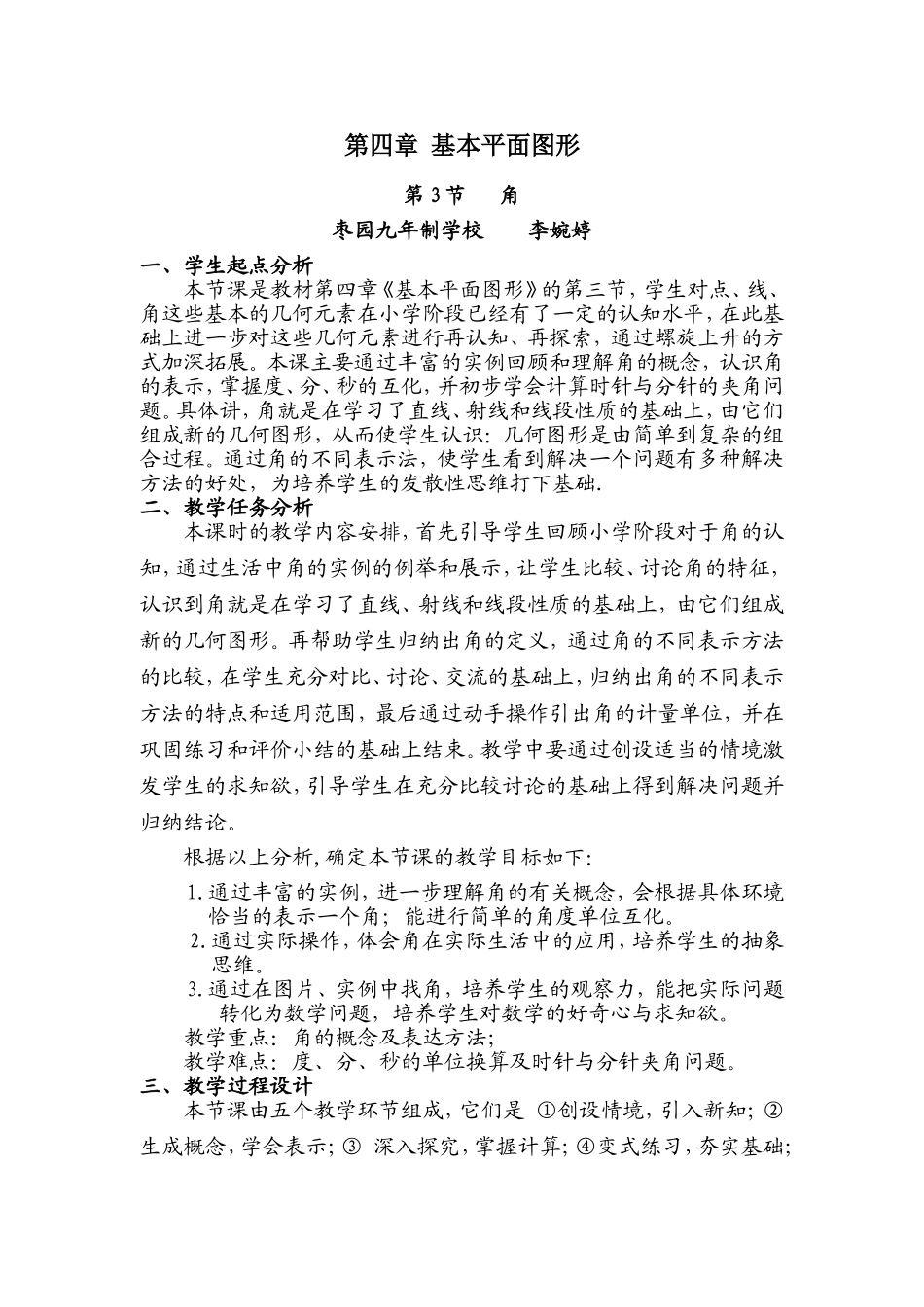 第四章 基本平面图形

第 3 节　角

枣园九年制学校　李婉婷

一、学生起点分析

本节课是教材第四章《基本平面图形》的第三节，学生对点、线、角这些基本的几何元素在小学阶段已经有了一定的认知水平，在此基础上进一步对这些几何元素进行再认知、再探索，通过螺旋上升的方式加深拓展。本课主要通过丰富的实例回顾和理解角的概念，认识角的表示，掌握度、分、秒的互化，并初步学会计算时针与分针的夹角问题。具体讲，角就是在学习了直线、射线和线段性质的基础上，由它们组成新的几何图形，从而使学生认识：几何图形是由简单到复杂的组合过程。通过角的不同表示法，使学生看到解决一个问题有多种解决方法的好处，为培养学生的发散性思维打下基础.

二、教学任务分析

本课时的教学内容安排，首先引导学生回顾小学阶段对于角的认知，通过生活中角的实例的例举和展示，让学生比较、讨论角的特征，认识到角就是在学习了直线、射线和线段性质的基础上，由它们组成新的几何图形。再帮助学生归纳出角的定义，通过角的不同表示方法的比较，在学生充分对比、讨论、交流的基础上，归纳出角的不同表示方法的特点和适用范围，最后通过动手操作引出角的计量单位，并在巩固练习和评价小结的基础上结束。教学中要通过创设适当的情境激发学生的求知欲，引导学生在充分比较讨论的基础上得到解决问题并归纳结论。

根据以上分析，确定本节课的教学目标如下：

1. 通过丰富的实例，进一步理解角的有关概念，会根据具体环境恰当的表示一个角；能进行简单的角度单位互化。

2. 通过实际操作，体会角在实际生活中的应用，培养学生的抽象思维。

3. 通过在图片、实例中找角，培养学生的观察力，能把实际问题转化为数学问题，培养学生对数学的好奇心与求知欲。

教学重点：角的概念及表达方法；

教学难点：度、分、秒的单位换算及时针与分针夹角问题。

三、教学过程设计

本节课由五个教学环节组成，它们是 ①创设情境，引入新知；②生成概念，学会表示；③ 深入探究，掌握计算；④变式练习，夯实基础；